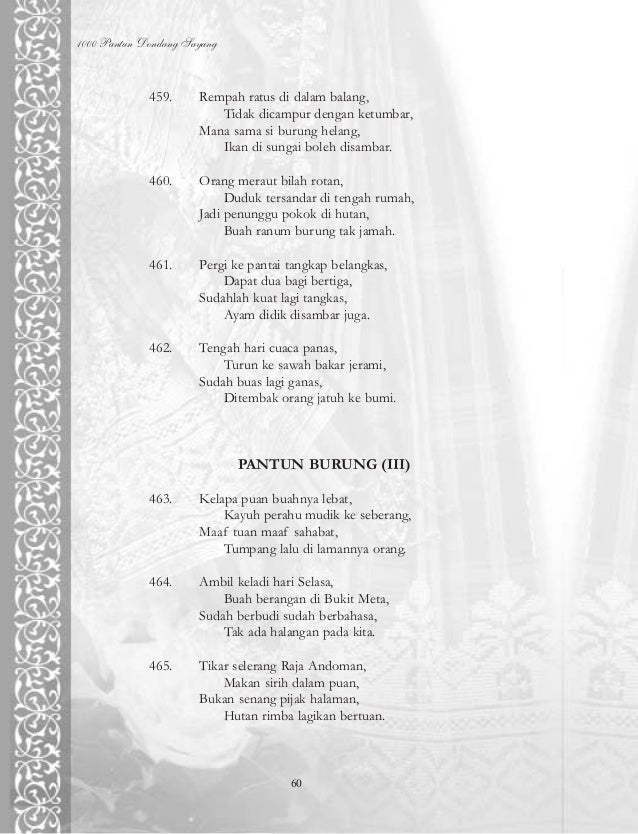 1000 Pantun Dondang Sayang

459. Rempah ratus di dalam balang,
Tidak dicampur dengan ketumbar,
Mana sama si burung helang,
Ikan di sungai boleh disambar.

460. Orang meraut bilah rotan,
Duduk tersandar di tengah rumah,
Jadi penunggu pokok di hutan,
Buah ranum burung tak jamah.

461. Pergi ke pantai tangkap belangkas,
Dapat dua bagi bertiga,
Sudahlah kuat lagi tangkas,
Ayam didik disambar juga.

462. Tengah hari cuaca panas,
Turun ke sawah bakar jerami,
Sudah buas lagi ganas,
Ditembak orang jatuh ke bumi.

PANTUN BURUNG (III)

463. Kelapa puan buahnya lebat,
Kayuh perahu mudik ke seberang,
Maaf tuan maaf sahabat,
Tumpang lalu di lamannya orang.

464. Ambil keladi hari Selasa,
Buah berangan di Bukit Meta,
Sudah berbudi sudah berbahasa,
Tak ada halangan pada kita.

465. Tikar selerang Raja Andoman,
Makan sirih dalam puan,
Bukan senang pijak halaman,
Hutan rimba lagikan bertuan.

60